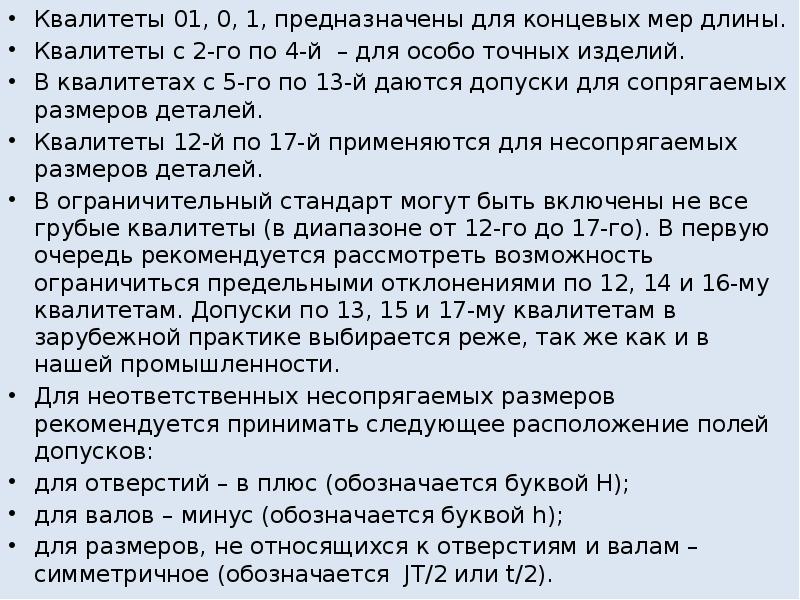 • Квалитеты 01, 0, 1, предназначены для концевых мер длины.
• Квалитеты с 2-го по 4-й – для особо точных изделий.
• В квалитетах с 5-го по 13-й даются допуски для сопрягаемых размеров деталей.
• Квалитеты 12-й по 17-й применяются для несопрягаемых размеров деталей.
• В ограничительный стандарт могут быть включены не все грубые квалитеты (в диапазоне от 12-го до 17-го). В первую очередь рекомендуется рассмотреть возможность ограничиться предельными отклонениями по 12, 14 и 16-му квалитетам. Допуски по 13, 15 и 17-му квалитетам в зарубежной практике выбирается реже, так же как и в нашей промышленности.
• Для неответственных несопрягаемых размеров рекомендуется принимать следующее расположение полей допусков:
• для отверстий – в плюс (обозначается буквой H);
• для валов – минус (обозначается буквой h);
• для размеров, не относящихся к отверстиям и валам – симметричное (обозначается JT/2 или t/2).